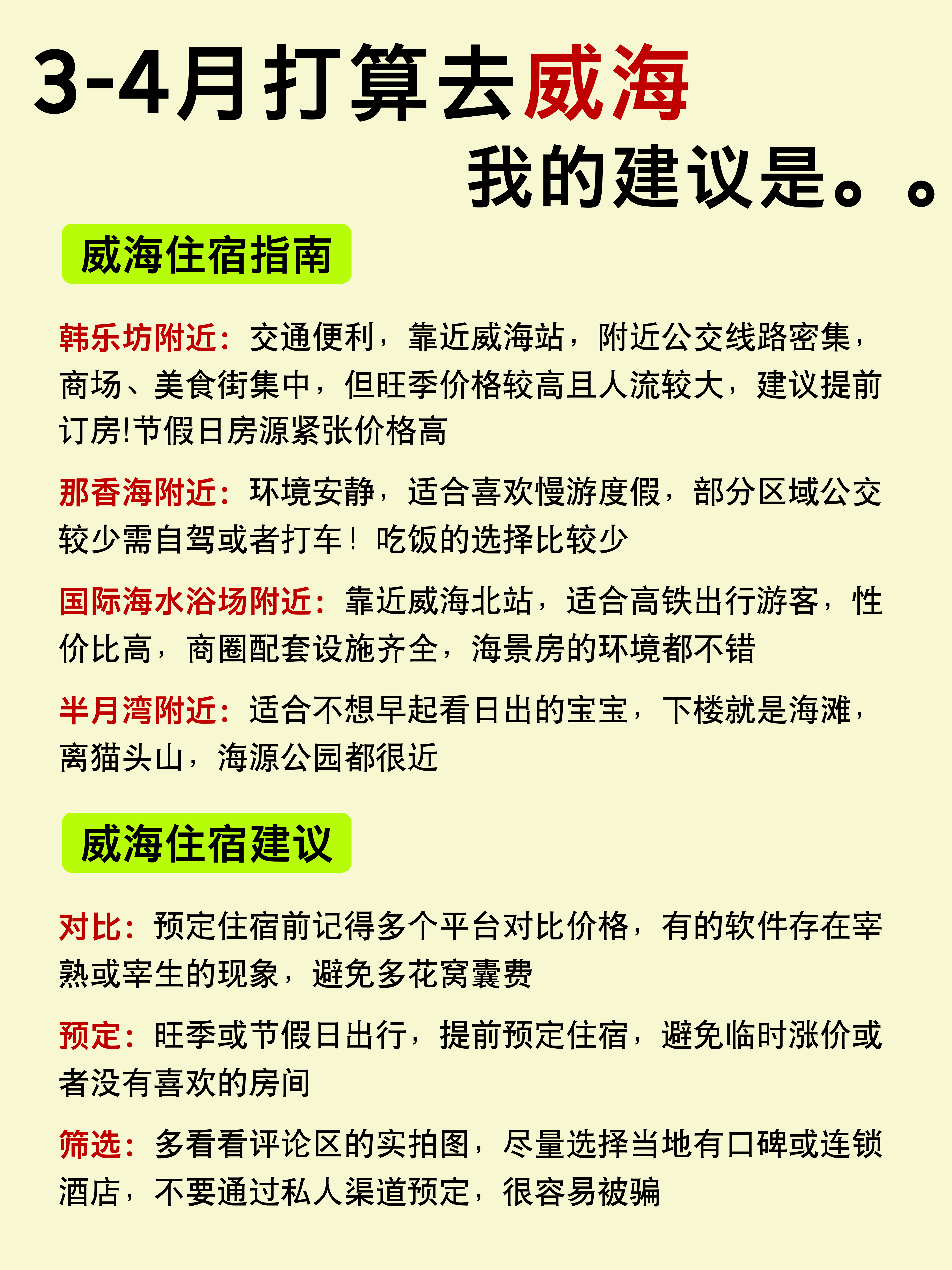 3-4月打算去威海
我的建议是。。

威海住宿指南

韩乐坊附近：交通便利，靠近威海站，附近公交线路密集，商场、美食街集中，但旺季价格较高且人流较大，建议提前订房!节假日房源紧张价格高

那香海附近：环境安静，适合喜欢慢游度假，部分区域公交较少需自驾或者打车！吃饭的选择比较少

国际海水浴场附近：靠近威海北站，适合高铁出行游客，性价比高，商圈配套设施齐全，海景房的环境都不错

半月湾附近：适合不想早起看日出的宝宝，下楼就是海滩，离猫头山，海源公园都很近

威海住宿建议

对比：预定住宿前记得多个平台对比价格，有的软件存在宰熟或宰生的现象，避免多花窝囊费

预定：旺季或节假日出行，提前预定住宿，避免临时涨价或者没有喜欢的房间

筛选：多看看评论区的实拍图，尽量选择当地有口碑或连锁酒店，不要通过私人渠道预定，很容易被骗